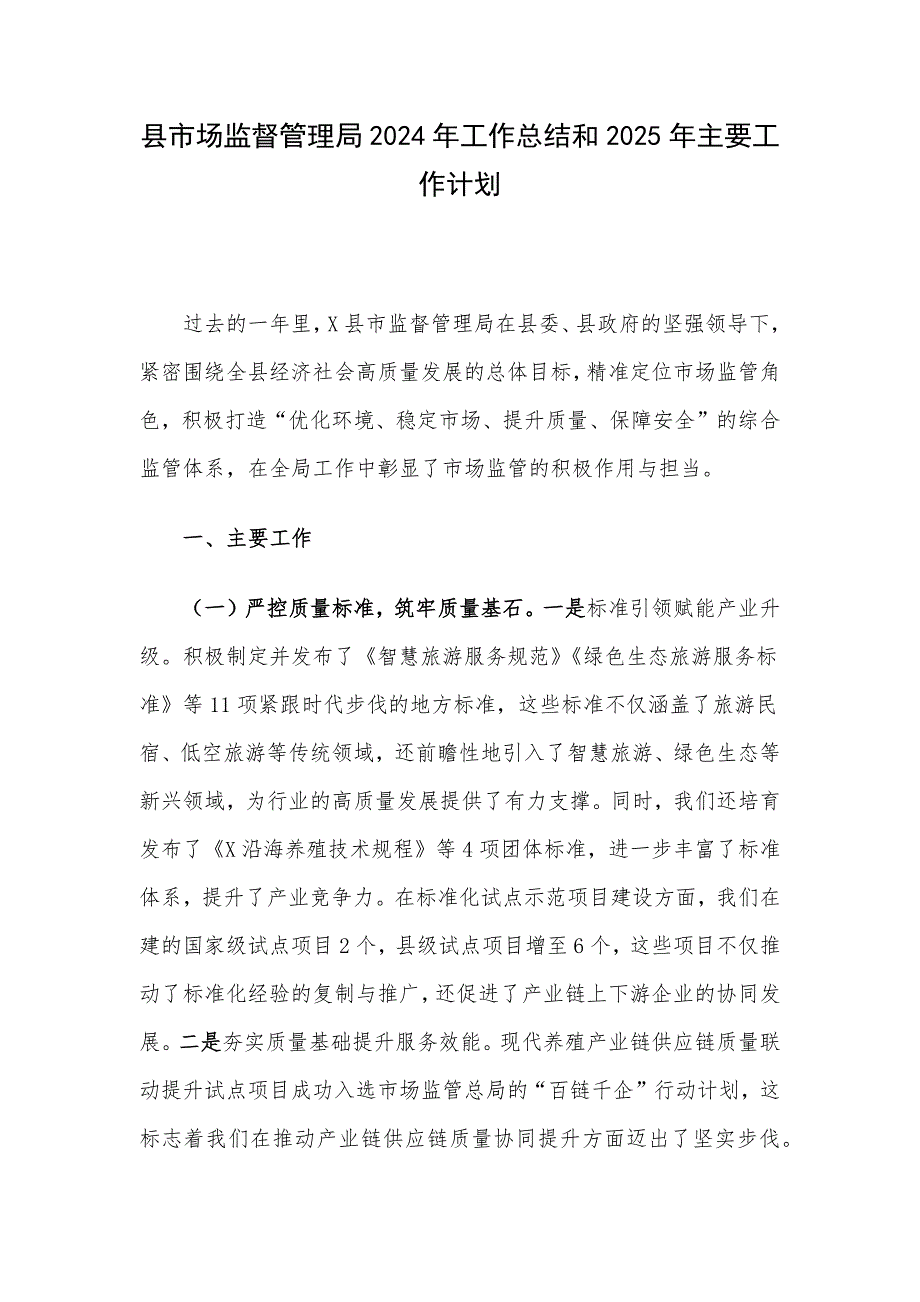 县市场监督管理局2024年工作总结和2025年主要工作计划

过去的一年里，X县市监督管理局在县委、县政府的坚强领导下，紧密围绕全县经济社会高质量发展的总体目标，精准定位市场监管角色，积极打造“优化环境、稳定市场、提升质量、保障安全”的综合监管体系，在全局工作中彰显了市场监管的积极作用与担当。

一、主要工作

（一）严控质量标准，筑牢质量基石。一是标准引领赋能产业升级。积极制定并发布了《智慧旅游服务规范》《绿色生态旅游服务标准》等11项紧跟时代步伐的地方标准，这些标准不仅涵盖了旅游民宿、低空旅游等传统领域，还前瞻性地引入了智慧旅游、绿色生态等新兴领域，为行业的高质量发展提供了有力支撑。同时，我们还培育发布了《X沿海养殖技术规程》等4项团体标准，进一步丰富了标准体系，提升了产业竞争力。在标准化试点示范项目建设方面，我们在建的国家级试点项目2个，县级试点项目增至6个，这些项目不仅推动了标准化经验的复制与推广，还促进了产业链上下游企业的协同发展。二是夯实质量基础提升服务效能。现代养殖产业链供应链质量联动提升试点项目成功入选市场监管总局的“百链千企”行动计划，这标志着我们在推动产业链供应链质量协同提升方面迈出了坚实步伐。